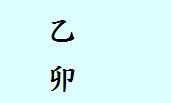 乙
卯